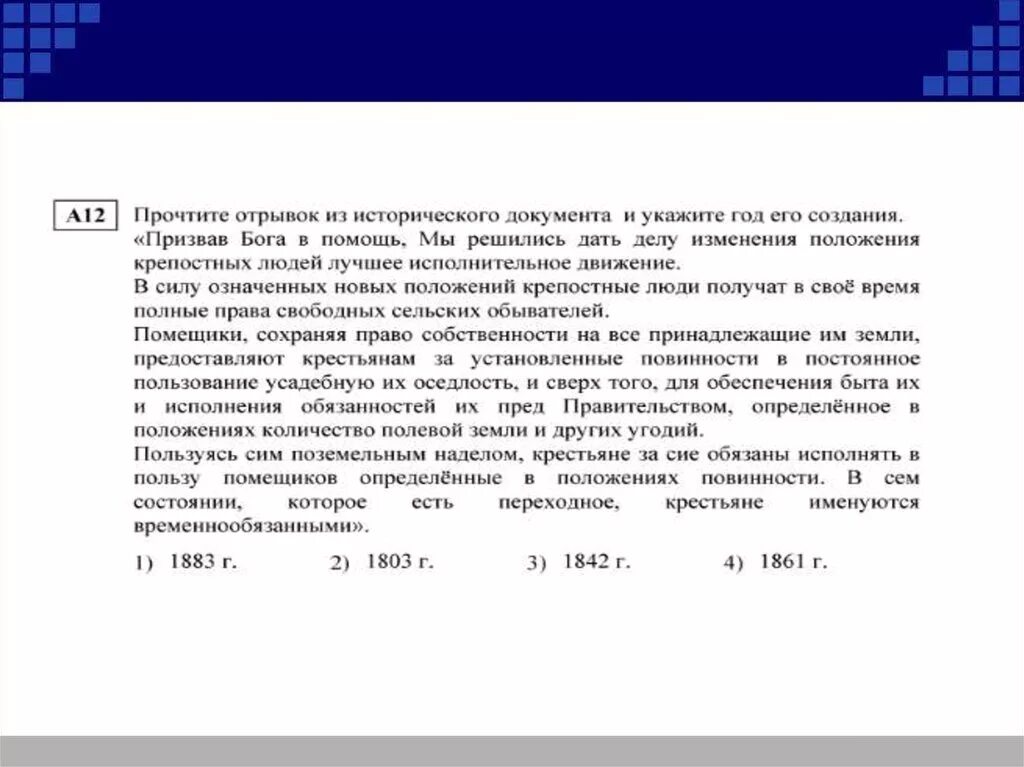 A12 Прочтите отрывок из исторического документа и укажите год его создания.
«Призвав Бога в помощь, Мы решились дать делу изменения положения крепостных людей лучшее исполнительное движение.
В силу означенных новых положений крепостные люди получат в своё время полные права свободных сельских обывателей.
Помещики, сохраняя право собственности на все принадлежащие им земли, предоставляют крестьянам за установленные повинности в постоянное пользование усадебную их оседлость, и сверх того, для обеспечения быта их и исполнения обязанностей их пред Правительством, определённое в положениях количество полевой земли и других угодий.
Пользуясь сим поземельным наделом, крестьяне за сие обязаны исполнять в пользу помещиков определённые в положениях повинности. В сем состоянии, которое есть переходное, крестьяне именуются временнообязанными».

1) 1883 г. 2) 1803 г. 3) 1842 г. 4) 1861 г.